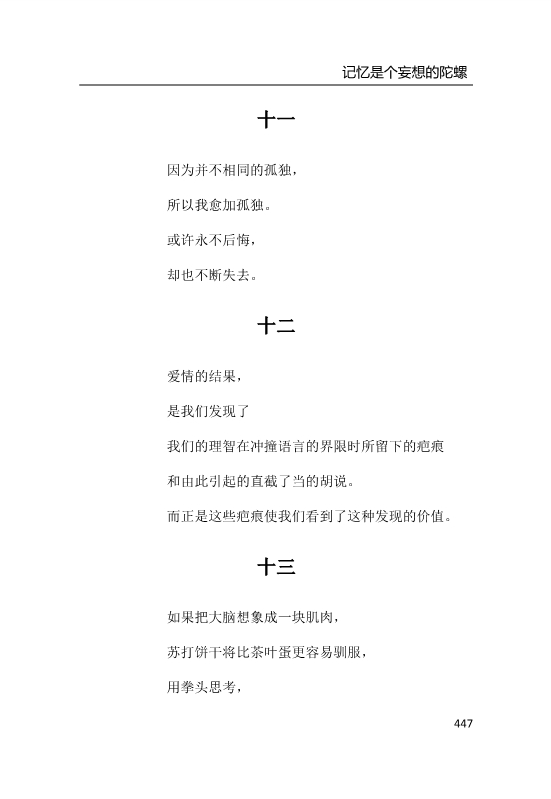 记忆是个妄想的陀螺

十一

因为并不相同的孤独，

所以我愈加孤独。

或许永不后悔，

却也不断失去。

十二

爱情的结果，

是我们发现了

我们的理智在冲撞语言的界限时所留下的疤痕

和由此引起的直截了当的胡说。

而正是这些疤痕使我们看到了这种发现的价值。

十三

如果把大脑想象成一块肌肉，

苏打饼干将比茶叶蛋更容易驯服，

用拳头思考，

447